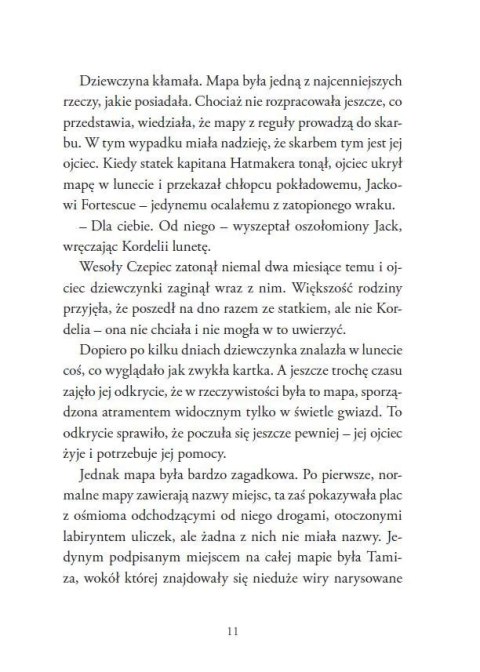 Dziewczyna kłamała. Mapa była jedną z najcenniejszych rzeczy, jakie posiadała. Chociaż nie rozpracowała jeszcze, co przedstawia, wiedziała, że mapy z reguły prowadzą do skarbu. W tym wypadku miała nadzieję, że skarbem tym jest jej ojciec. Kiedy statek kapitana Hatmakera tonął, ojciec ukrył mapę w lunecie i przekazał chłopcu pokładowemu, Jackowi Fortescue – jedynemu ocalałemu z zatopionego wraku.

– Dla ciebie. Od niego – wyszeptał oszołomiony Jack, wręczając Kordelii lunetę.

Wesoły Czepiec zatonął niemal dwa miesiące temu i ojciec dziewczynki zaginął wraz z nim. Większość rodziny przyjęła, że poszedł na dno razem ze statkiem, ale nie Kordelia – ona nie chciała i nie mogła w to uwierzyć.

Dopiero po kilku dniach dziewczynka znalazła w lunecie coś, co wyglądało jak zwykła kartka. A jeszcze trochę czasu zajęło jej odkrycie, że w rzeczywistości była to mapa, sporządzona atramentem widocznym tylko w świetle gwiazd. To odkrycie sprawiło, że poczuła się jeszcze pewniej – jej ojciec żyje i potrzebuje jej pomocy.

Jednak mapa była bardzo zagadkowa. Po pierwsze, normalne mapy zawierają nazwy miejsc, ta zaś pokazywała plac z ośmioma odchodzącymi od niego drogami, otoczonymi labiryntem uliczek, ale żadna z nich nie miała nazwy. Jedynym podpisanym miejscem na całej mapie była Tamiza, wokół której znajdowały się nieduże wiry narysowane

11